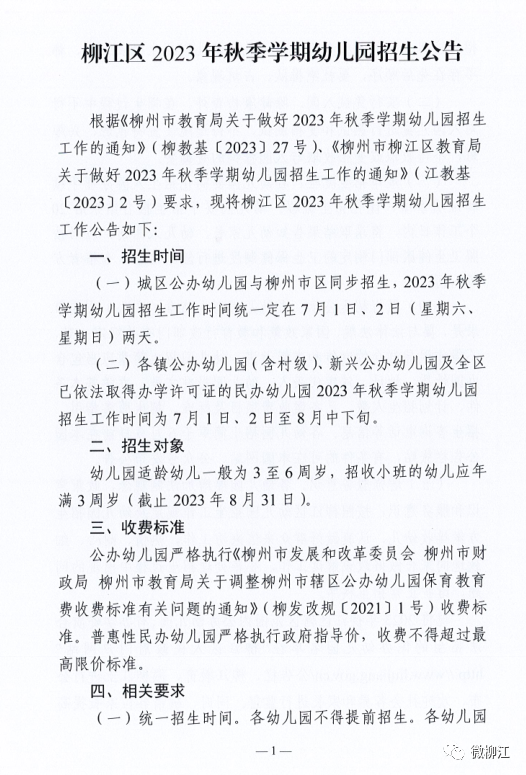 柳江区 2023 年秋季学期幼儿园招生公告

根据《柳州市教育局关于做好 2023 年秋季学期幼儿园招生工作的通知》（柳教基〔2023〕27 号）、《柳州市柳江区教育局关于做好 2023 年秋季学期幼儿园招生工作的通知》（江教基〔2023〕2 号）要求，现将柳江区 2023 年秋季学期幼儿园招生工作公告如下：

一、招生时间

（一）城区公办幼儿园与柳州市区同步招生，2023 年秋季学期幼儿园招生工作时间统一定在 7 月 1 日、2 日（星期六、星期日）两天。

（二）各镇公办幼儿园（含村级）、新兴公办幼儿园及全区已依法取得办学许可证的民办幼儿园 2023 年秋季学期幼儿园招生工作时间为 7 月 1 日、2 日至 8 月中下旬。

二、招生对象

幼儿园适龄幼儿一般为 3 至 6 周岁，招收小班的幼儿应年满 3 周岁（截止 2023 年 8 月 31 日）。

三、收费标准

公办幼儿园严格执行《柳州市发展和改革委员会 柳州市财政局 柳州市教育局关于调整柳州市辖区公办幼儿园保育教育费收费标准有关问题的通知》（柳发改规〔2021〕1 号）收费标准。普惠性民办幼儿园严格执行政府指导价，收费不得超过最高限价标准。

四、相关要求

（一）统一招生时间。各幼儿园不得提前招生。各幼儿园

—1—

微柳江